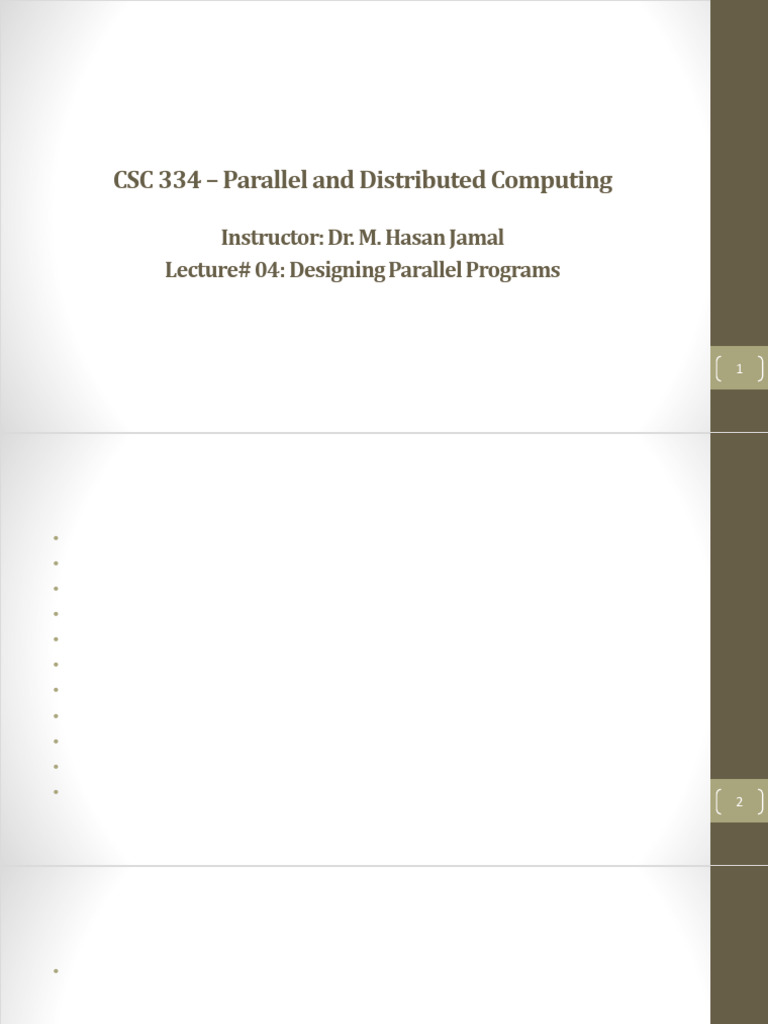 CSC 334 – Parallel and Distributed Computing

Instructor: Dr. M. Hasan Jamal
Lecture# 04: Designing Parallel Programs

1

2